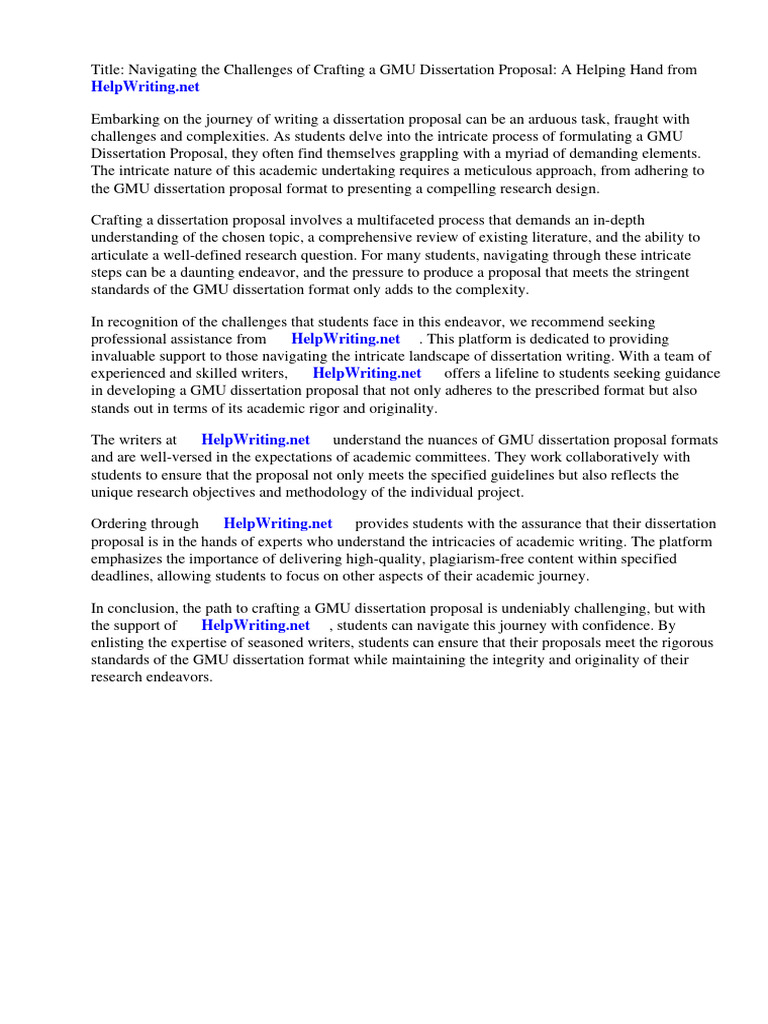 Title: Navigating the Challenges of Crafting a GMU Dissertation Proposal: A Helping Hand from HelpWriting.net

Embarking on the journey of writing a dissertation proposal can be an arduous task, fraught with challenges and complexities. As students delve into the intricate process of formulating a GMU Dissertation Proposal, they often find themselves grappling with a myriad of demanding elements. The intricate nature of this academic undertaking requires a meticulous approach, from adhering to the GMU dissertation proposal format to presenting a compelling research design.

Crafting a dissertation proposal involves a multifaceted process that demands an in-depth understanding of the chosen topic, a comprehensive review of existing literature, and the ability to articulate a well-defined research question. For many students, navigating through these intricate steps can be a daunting endeavor, and the pressure to produce a proposal that meets the stringent standards of the GMU dissertation format only adds to the complexity.

In recognition of the challenges that students face in this endeavor, we recommend seeking professional assistance from HelpWriting.net . This platform is dedicated to providing invaluable support to those navigating the intricate landscape of dissertation writing. With a team of experienced and skilled writers, HelpWriting.net offers a lifeline to students seeking guidance in developing a GMU dissertation proposal that not only adheres to the prescribed format but also stands out in terms of its academic rigor and originality.

The writers at HelpWriting.net understand the nuances of GMU dissertation proposal formats and are well-versed in the expectations of academic committees. They work collaboratively with students to ensure that the proposal not only meets the specified guidelines but also reflects the unique research objectives and methodology of the individual project.

Ordering through HelpWriting.net provides students with the assurance that their dissertation proposal is in the hands of experts who understand the intricacies of academic writing. The platform emphasizes the importance of delivering high-quality, plagiarism-free content within specified deadlines, allowing students to focus on other aspects of their academic journey.

In conclusion, the path to crafting a GMU dissertation proposal is undeniably challenging, but with the support of HelpWriting.net , students can navigate this journey with confidence. By enlisting the expertise of seasoned writers, students can ensure that their proposals meet the rigorous standards of the GMU dissertation format while maintaining the integrity and originality of their research endeavors.